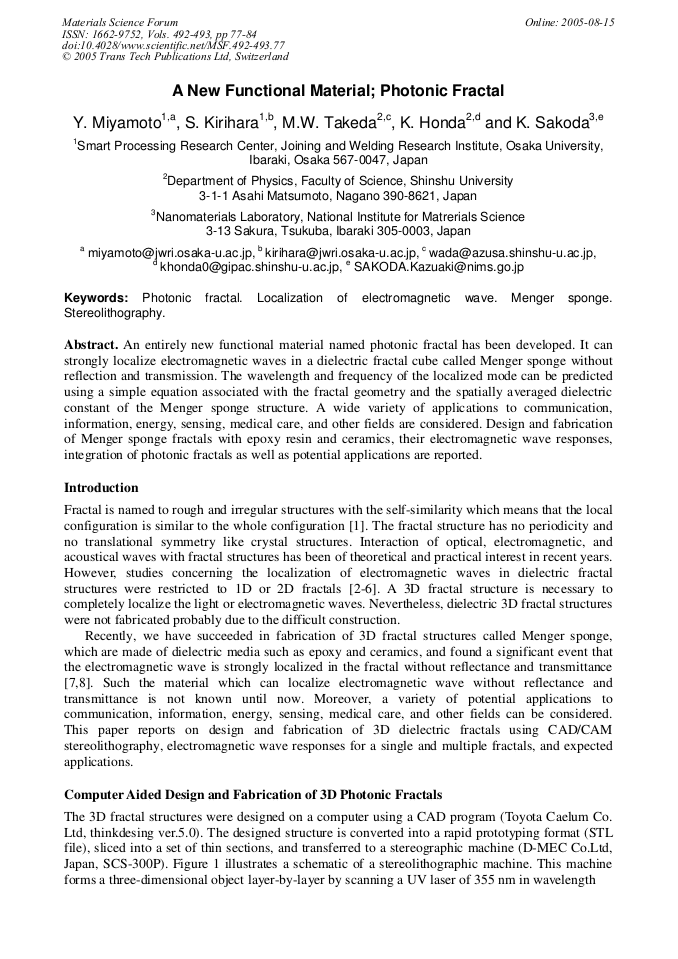 Materials Science Forum
ISSN: 1662-9752, Vols. 492-493, pp 77-84
doi:10.4028/www.scientific.net/MSF.492-493.77
© 2005 Trans Tech Publications Ltd, Switzerland

Online: 2005-08-15

A New Functional Material; Photonic Fractal

Y. Miyamoto$^{1,a}$, S. Kirihara$^{1,b}$, M.W. Takeda$^{2,c}$, K. Honda$^{2,d}$ and K. Sakoda$^{3,e}$

$^{1}$Smart Processing Research Center, Joining and Welding Research Institute, Osaka University, Ibaraki, Osaka 567-0047, Japan

$^{2}$Department of Physics, Faculty of Science, Shinshu University
3-1-1 Asahi Matsumoto, Nagano 390-8621, Japan

$^{3}$Nanomaterials Laboratory, National Institute for Matrerials Science
3-13 Sakura, Tsukuba, Ibaraki 305-0003, Japan

$^{a}$ miyamoto@jwri.osaka-u.ac.jp, $^{b}$ kirihara@jwri.osaka-u.ac.jp, $^{c}$ wada@azusa.shinshu-u.ac.jp, $^{d}$ khonda0@gipac.shinshu-u.ac.jp, $^{e}$ SAKODA.Kazuaki@nims.go.jp

Keywords: Photonic fractal. Localization of electromagnetic wave. Menger sponge. Stereolithography.

Abstract. An entirely new functional material named photonic fractal has been developed. It can strongly localize electromagnetic waves in a dielectric fractal cube called Menger sponge without reflection and transmission. The wavelength and frequency of the localized mode can be predicted using a simple equation associated with the fractal geometry and the spatially averaged dielectric constant of the Menger sponge structure. A wide variety of applications to communication, information, energy, sensing, medical care, and other fields are considered. Design and fabrication of Menger sponge fractals with epoxy resin and ceramics, their electromagnetic wave responses, integration of photonic fractals as well as potential applications are reported.

Introduction

Fractal is named to rough and irregular structures with the self-similarity which means that the local configuration is similar to the whole configuration [1]. The fractal structure has no periodicity and no translational symmetry like crystal structures. Interaction of optical, electromagnetic, and acoustical waves with fractal structures has been of theoretical and practical interest in recent years. However, studies concerning the localization of electromagnetic waves in dielectric fractal structures were restricted to 1D or 2D fractals [2-6]. A 3D fractal structure is necessary to completely localize the light or electromagnetic waves. Nevertheless, dielectric 3D fractal structures were not fabricated probably due to the difficult construction.

Recently, we have succeeded in fabrication of 3D fractal structures called Menger sponge, which are made of dielectric media such as epoxy and ceramics, and found a significant event that the electromagnetic wave is strongly localized in the fractal without reflectance and transmittance [7,8]. Such the material which can localize electromagnetic wave without reflectance and transmittance is not known until now. Moreover, a variety of potential applications to communication, information, energy, sensing, medical care, and other fields can be considered. This paper reports on design and fabrication of 3D dielectric fractals using CAD/CAM stereolithography, electromagnetic wave responses for a single and multiple fractals, and expected applications.

Computer Aided Design and Fabrication of 3D Photonic Fractals

The 3D fractal structures were designed on a computer using a CAD program (Toyota Caelum Co. Ltd, thinkdesing ver.5.0). The designed structure is converted into a rapid prototyping format (STL file), sliced into a set of thin sections, and transferred to a stereographic machine (D-MEC Co.Ltd, Japan, SCS-300P). Figure 1 illustrates a schematic of a stereolithographic machine. This machine forms a three-dimensional object layer-by-layer by scanning a UV laser of 355 nm in wavelength